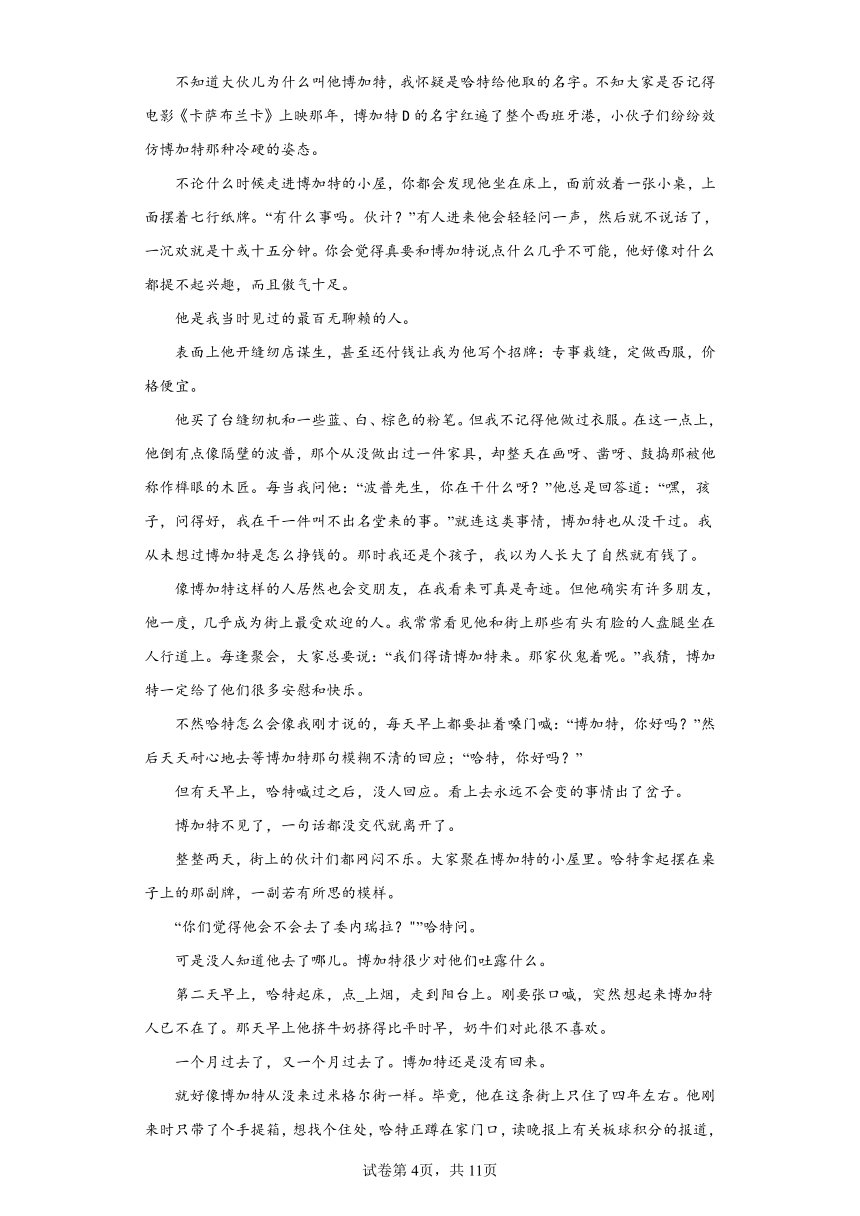 不知道大伙儿为什么叫他博加特，我怀疑是哈特给他取的名字。不知大家是否记得电影《卡萨布兰卡》上映那年，博加特D的名字红遍了整个西班牙港，小伙子们纷纷效仿博加特那种冷硬的姿态。

不论什么时候走进博加特的小屋，你都会发现他坐在床上，面前放着一张小桌，上面摆着七行纸牌。“有什么事吗。伙计？”有人进来他会轻轻问一声，然后就不说话了，一沉欢就是十或十五分钟。你会觉得真要和博加特说点什么几乎不可能，他好像对什么都提不起兴趣，而且傲气十足。

他是我当时见过的最百无聊赖的人。

表面上他开缝纫店谋生，甚至还付钱让我为他写个招牌：专事裁缝，定做西服，价格便宜。

他买了台缝纫机和一些蓝、白、棕色的粉笔。但我不记得他做过衣服。在这一点上，他倒有点像隔壁的波普，那个从没做出过一件家具，却整天在画呀、凿呀、鼓捣那被他称作榫眼的木匠。每当我问他：“波普先生，你在干什么呀？”他总是回答道：“嘿，孩子，问得好，我在干一件叫不出名堂来的事。”就连这类事情，博加特也从没干过。我从未想过博加特是怎么挣钱的。那时我还是个孩子，我以为人长大了自然就有钱了。

像博加特这样的人居然也会交朋友，在我看来可真是奇迹。但他确实有许多朋友，他一度，几乎成为街上最受欢迎的人。我常常看见他和街上那些有头有脸的人盘腿坐在人行道上。每逢聚会，大家总要说：“我们得请博加特来。那家伙鬼着呢。”我猜，博加特一定给了他们很多安慰和快乐。

不然哈特怎么会像我刚才说的，每天早上都要扯着嗓门喊：“博加特，你好吗？”然后天天耐心地去等博加特那句模糊不清的回应；“哈特，你好吗？”

但有天早上，哈特喊过之后，没人回应。看上去永远不会变的事情出了岔子。

博加特不见了，一句话都没交代就离开了。

整整两天，街上的伙计们都闷闷不乐。大家聚在博加特的小屋里。哈特拿起摆在桌子上的那副牌，一副若有所思的模样。

“你们觉得他会不会去了委内瑞拉？"”哈特问。

可是没人知道他去了哪儿。博加特很少对他们吐露什么。

第二天早上，哈特起床，点_上烟，走到阳台上。刚要张口喊，突然想起来博加特人已不在了。那天早上他挤牛奶挤得比平时早，奶牛们对此很不喜欢。

一个月过去了，又一个月过去了。博加特还是没有回来。

就好像博加特从没来过米格尔街一样。毕竟，他在这条街上只住了四年左右。他刚来时只带了个手提箱，想找个住处，哈特正蹲在家门口，读晚报上有关板球积分的报道，

试卷第4页，共11页